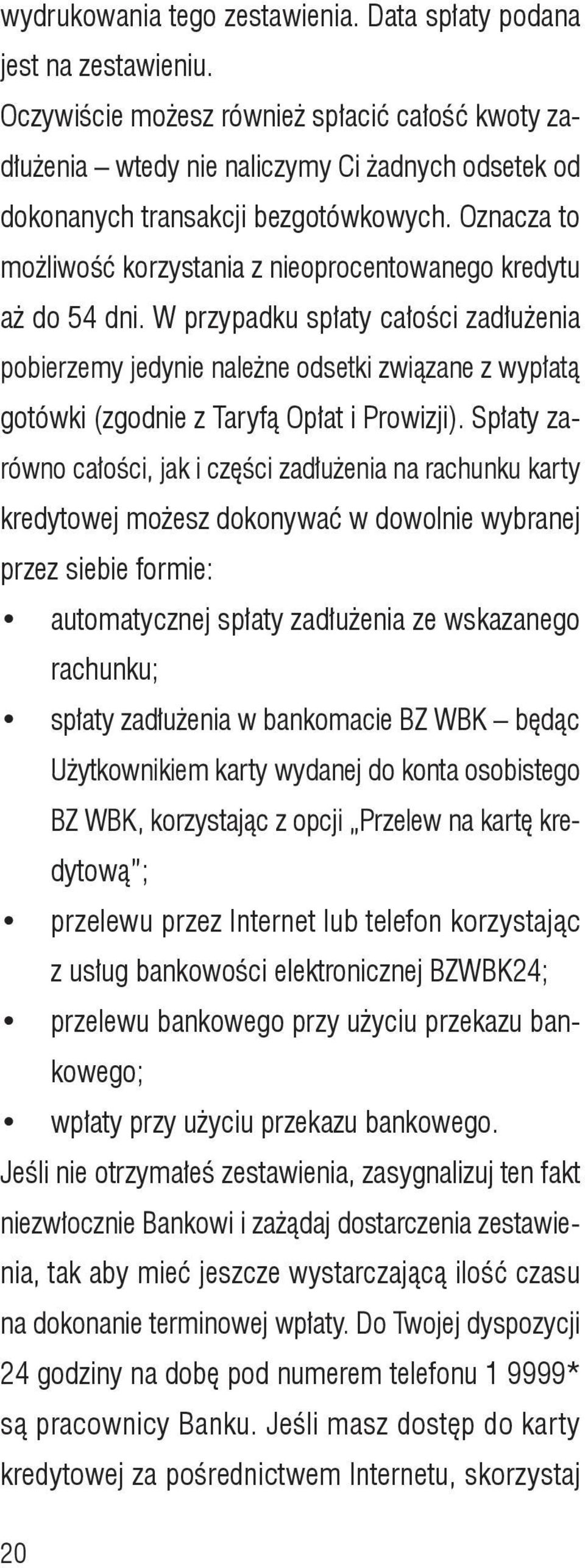 wydrukowania tego zestawienia. Data spłaty podana jest na zestawieniu.
Oczywiście możesz również spłacić całość kwoty zadłużenia – wtedy nie naliczymy Ci żadnych odsetek od dokonanych transakcji bezgotówkowych. Oznacza to możliwość korzystania z nieoprocentowanego kredytu aż do 54 dni. W przypadku spłaty całości zadłużenia pobierzemy jedynie należne odsetki związane z wypłatą gotówki (zgodnie z Taryfą Opłat i Prowizji). Spłaty zarówno całości, jak i części zadłużenia na rachunku karty kredytowej możesz dokonywać w dowolnie wybranej przez siebie formie:
• automatycznej spłaty zadłużenia ze wskazanego rachunku;
• spłaty zadłużenia w bankomacie BZ WBK – będąc Użytkownikiem karty wydanej do konta osobistego BZ WBK, korzystając z opcji „Przelew na kartę kredytową";
• przelewu przez Internet lub telefon korzystając z usług bankowości elektronicznej BZWBK24;
• przelewu bankowego przy użyciu przekazu bankowego;
• wpłaty przy użyciu przekazu bankowego.
Jeśli nie otrzymałeś zestawienia, zasygnalizuj ten fakt niezwłocznie Bankowi i zażądaj dostarczenia zestawienia, tak aby mieć jeszcze wystarczającą ilość czasu na dokonanie terminowej wpłaty. Do Twojej dyspozycji 24 godziny na dobę pod numerem telefonu 1 9999* są pracownicy Banku. Jeśli masz dostęp do karty kredytowej za pośrednictwem Internetu, skorzystaj

20